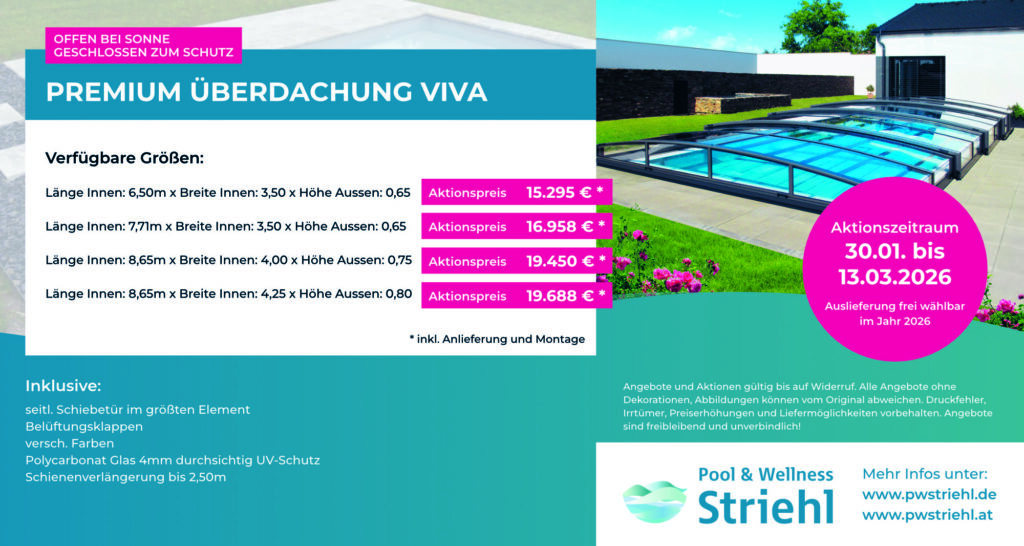 OFFEN BEI SONNE
GESCHLOSSEN ZUM SCHUTZ

PREMIUM ÜBERDACHUNG VIVA

Verfügbare Größen:

Länge Innen: 6,50m x Breite Innen: 3,50 x Höhe Aussen: 0,65 Aktionspreis 15.295 € *

Länge Innen: 7,71m x Breite Innen: 3,50 x Höhe Aussen: 0,65 Aktionspreis 16.958 € *

Länge Innen: 8,65m x Breite Innen: 4,00 x Höhe Aussen: 0,75 Aktionspreis 19.450 € *

Länge Innen: 8,65m x Breite Innen: 4,25 x Höhe Aussen: 0,80 Aktionspreis 19.688 € *

* inkl. Anlieferung und Montage

Aktionszeitraum
30.01. bis
13.03.2026
Auslieferung frei wählbar im Jahr 2026

Inklusive:
seitl. Schiebetür im größten Element
Belüftungsklappen
versch. Farben
Polycarbonat Glas 4mm durchsichtig UV-Schutz
Schienenverlängerung bis 2,50m

Angebote und Aktionen gültig bis auf Widerruf. Alle Angebote ohne Dekorationen, Abbildungen können vom Original abweichen. Druckfehler, Irrtümer, Preiserhöhungen und Liefermöglichkeiten vorbehalten. Angebote sind freibleibend und unverbindlich!

Pool & Wellness
Striehl

Mehr Infos unter:
www.pwstriehl.de
www.pwstriehl.at